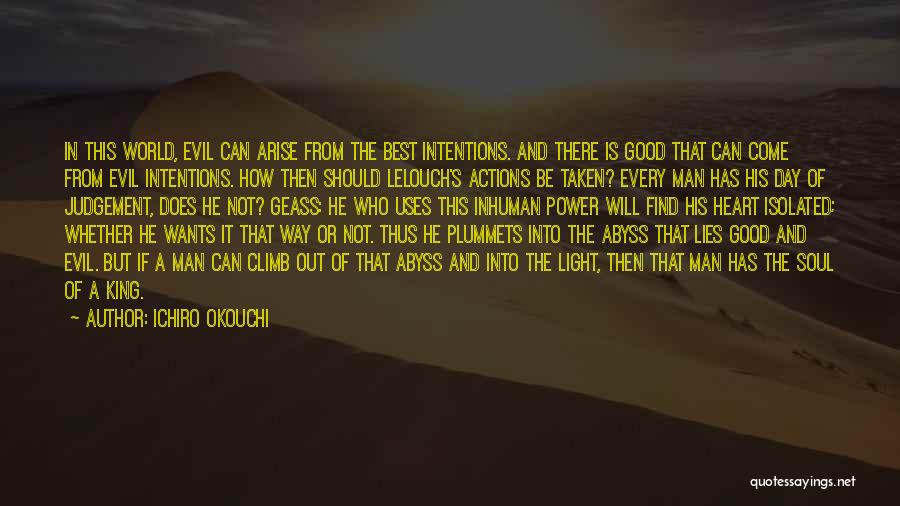 IN THIS WORLD, EVIL CAN ARISE FROM THE BEST INTENTIONS. AND THERE IS GOOD THAT CAN COME FROM EVIL INTENTIONS. HOW THEN SHOULD LELOUCH'S ACTIONS BE TAKEN? EVERY MAN HAS HIS DAY OF JUDGEMENT, DOES HE NOT? GEASS: HE WHO USES THIS INHUMAN POWER WILL FIND HIS HEART ISOLATED: WHETHER HE WANTS IT THAT WAY OR NOT. THUS HE PLUMMETS INTO THE ABYSS THAT LIES GOOD AND EVIL. BUT IF A MAN CAN CLIMB OUT OF THAT ABYSS AND INTO THE LIGHT, THEN THAT MAN HAS THE SOUL OF A KING.

— AUTHOR: ICHIRO OKOUCHI

quotessayings.net